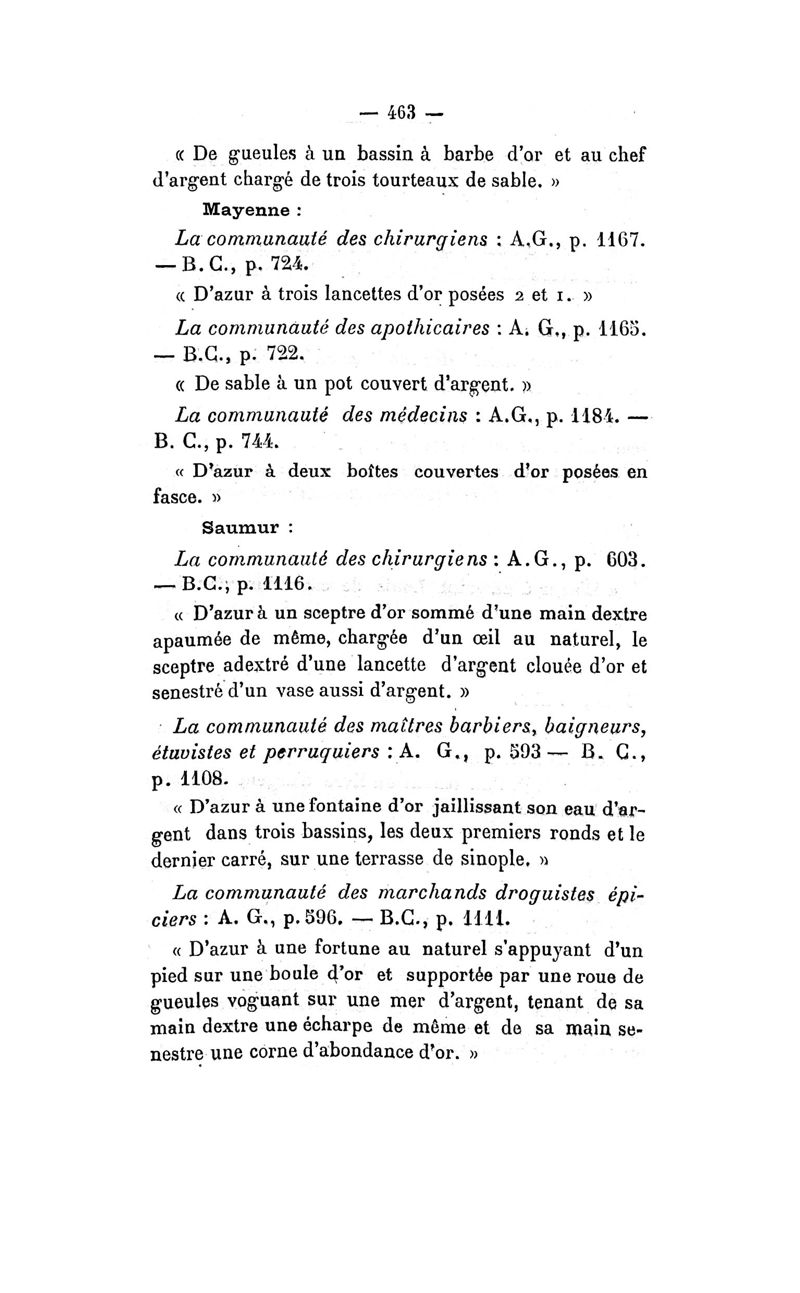 — 463 —

« De gueules à un bassin à barbe d'or et au chef d'argent chargé de trois tourteaux de sable. »

Mayenne :

La communauté des chirurgiens : A.G., p. 1167. — B. C., p. 724.

« D'azur à trois lancettes d'or posées 2 et 1. »

La communauté des apothicaires : A. G., p. 1165. — B.C., p. 722.

« De sable à un pot couvert d'argent. »

La communauté des médecins : A.G., p. 1184. — B. C., p. 744.

« D'azur à deux boîtes couvertes d'or posées en fasce. »

Saumur :

La communauté des chirurgiens : A.G., p. 603. — B.C., p. 1116.

« D'azur à un sceptre d'or sommé d'une main dextre apaumée de même, chargée d'un œil au naturel, le sceptre adextré d'une lancette d'argent clouée d'or et senestré d'un vase aussi d'argent. »

La communauté des maîtres barbiers, baigneurs, étuvistes et perruquiers : A. G., p. 593 — B. C., p. 1108.

« D'azur à une fontaine d'or jaillissant son eau d'argent dans trois bassins, les deux premiers ronds et le dernier carré, sur une terrasse de sinople. »

La communauté des marchands droguistes épiciers : A. G., p. 596. — B.C., p. 1111.

« D'azur à une fortune au naturel s'appuyant d'un pied sur une boule d'or et supportée par une roue de gueules voguant sur une mer d'argent, tenant de sa main dextre une écharpe de même et de sa main senestre une corne d'abondance d'or. »